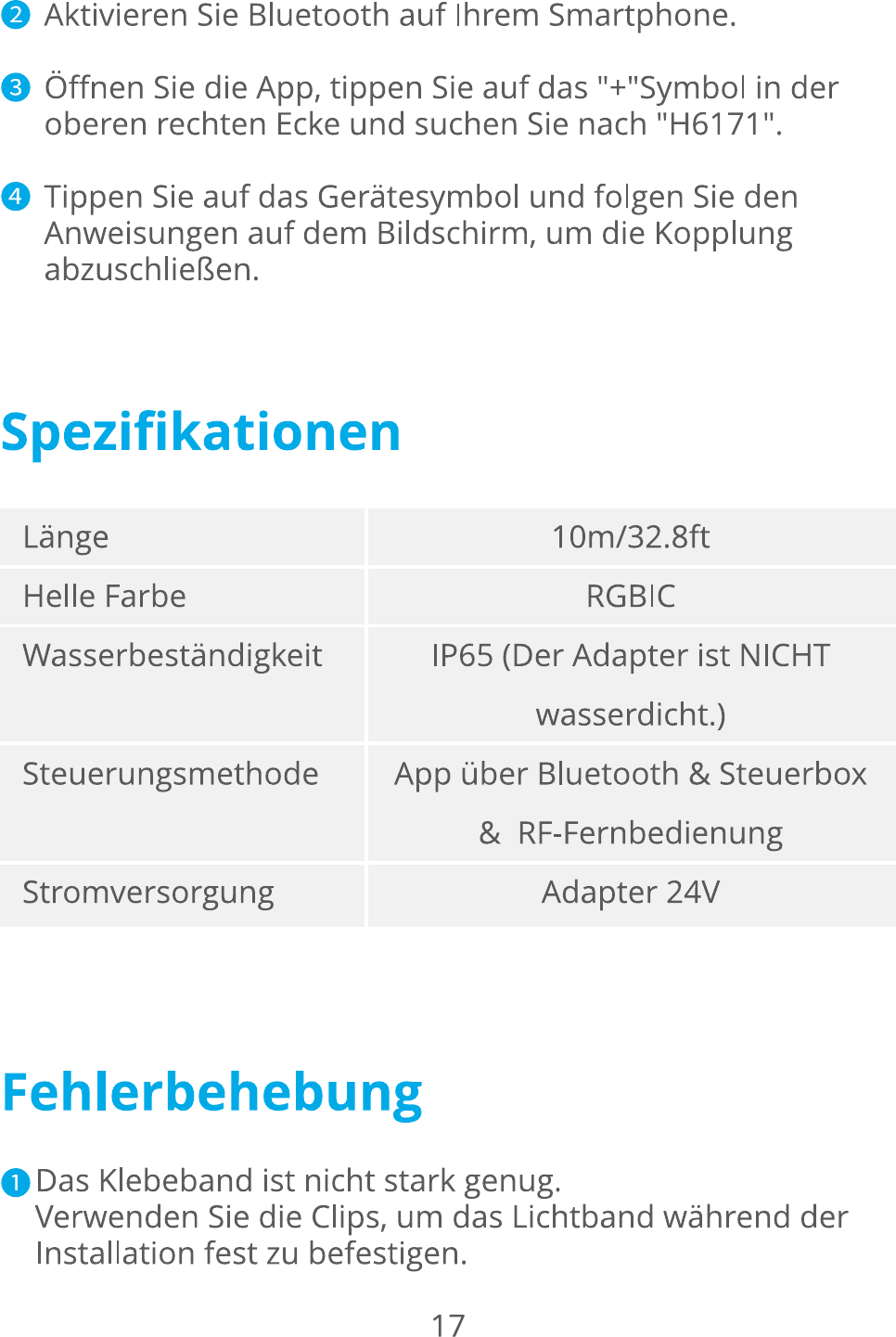 2 Aktivieren Sie Bluetooth auf Ihrem Smartphone.

3 Öffnen Sie die App, tippen Sie auf das "+"Symbol in der oberen rechten Ecke und suchen Sie nach "H6171".

4 Tippen Sie auf das Gerätesymbol und folgen Sie den Anweisungen auf dem Bildschirm, um die Kopplung abzuschließen.

Spezifikationen

| Länge | 10m/32.8ft |
|---|---|
| Helle Farbe | RGBIC |
| Wasserbeständigkeit | IP65 (Der Adapter ist NICHT wasserdicht.) |
| Steuerungsmethode | App über Bluetooth & Steuerbox & RF-Fernbedienung |
| Stromversorgung | Adapter 24V |

Fehlerbehebung

1 Das Klebeband ist nicht stark genug.
Verwenden Sie die Clips, um das Lichtband während der Installation fest zu befestigen.

17